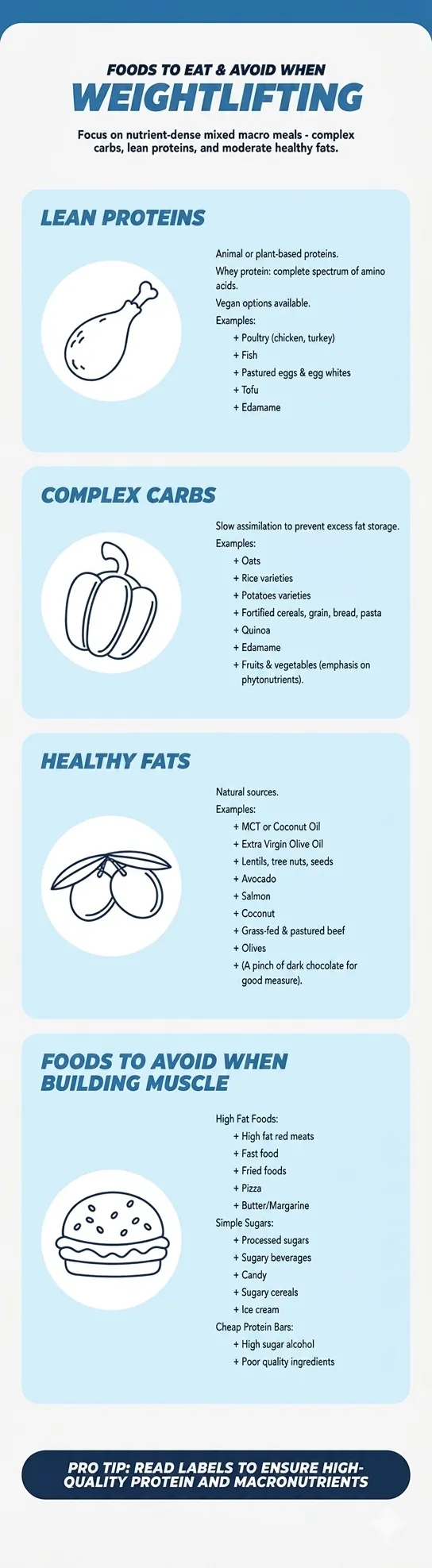 FOODS TO EAT & AVOID WHEN
WEIGHTLIFTING

Focus on nutrient-dense mixed macro meals - complex carbs, lean proteins, and moderate healthy fats.

LEAN PROTEINS

Animal or plant-based proteins.
Whey protein: complete spectrum of amino acids.
Vegan options available.
Examples:
+ Poultry (chicken, turkey)
+ Fish
+ Pastured eggs & egg whites
+ Tofu
+ Edamame

COMPLEX CARBS

Slow assimilation to prevent excess fat storage.
Examples:
+ Oats
+ Rice varieties
+ Potatoes varieties
+ Fortified cereals, grain, bread, pasta
+ Quinoa
+ Edamame
+ Fruits & vegetables (emphasis on phytonutrients).

HEALTHY FATS

Natural sources.
Examples:
+ MCT or Coconut Oil
+ Extra Virgin Olive Oil
+ Lentils, tree nuts, seeds
+ Avocado
+ Salmon
+ Coconut
+ Grass-fed & pastured beef
+ Olives
+ (A pinch of dark chocolate for good measure).

FOODS TO AVOID WHEN BUILDING MUSCLE

High Fat Foods:
+ High fat red meats
+ Fast food
+ Fried foods
+ Pizza
+ Butter/Margarine
Simple Sugars:
+ Processed sugars
+ Sugary beverages
+ Candy
+ Sugary cereals
+ Ice cream
Cheap Protein Bars:
+ High sugar alcohol
+ Poor quality ingredients

PRO TIP: READ LABELS TO ENSURE HIGH-QUALITY PROTEIN AND MACRONUTRIENTS